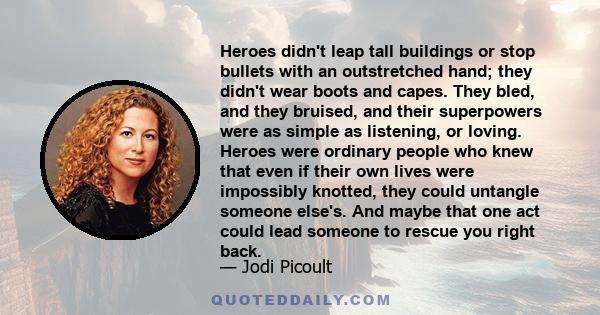 Heroes didn't leap tall buildings or stop bullets with an outstretched hand; they didn't wear boots and capes. They bled, and they bruised, and their superpowers were as simple as listening, or loving. Heroes were ordinary people who knew that even if their own lives were impossibly knotted, they could untangle someone else's. And maybe that one act could lead someone to rescue you right back.

— Jodi Picoult

QUOTEDDAILY.COM